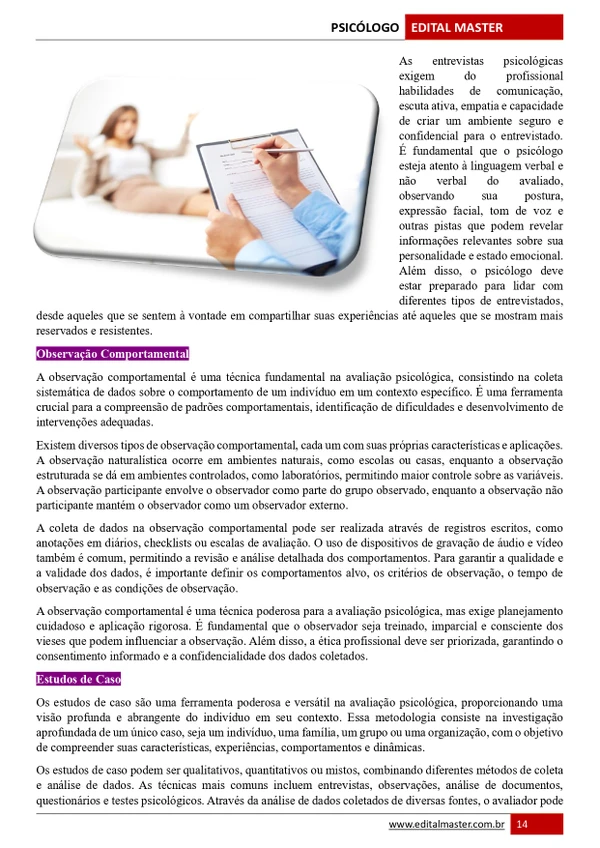 PSICÓLOGO EDITAL MASTER

As entrevistas psicológicas exigem do profissional habilidades de comunicação, escuta ativa, empatia e capacidade de criar um ambiente seguro e confidencial para o entrevistado. É fundamental que o psicólogo esteja atento à linguagem verbal e não verbal do avaliado, observando sua postura, expressão facial, tom de voz e outras pistas que podem revelar informações relevantes sobre sua personalidade e estado emocional. Além disso, o psicólogo deve estar preparado para lidar com diferentes tipos de entrevistados, desde aqueles que se sentem à vontade em compartilhar suas experiências até aqueles que se mostram mais reservados e resistentes.

Observação Comportamental

A observação comportamental é uma técnica fundamental na avaliação psicológica, consistindo na coleta sistemática de dados sobre o comportamento de um indivíduo em um contexto específico. É uma ferramenta crucial para a compreensão de padrões comportamentais, identificação de dificuldades e desenvolvimento de intervenções adequadas.

Existem diversos tipos de observação comportamental, cada um com suas próprias características e aplicações. A observação naturalística ocorre em ambientes naturais, como escolas ou casas, enquanto a observação estruturada se dá em ambientes controlados, como laboratórios, permitindo maior controle sobre as variáveis. A observação participante envolve o observador como parte do grupo observado, enquanto a observação não participante mantém o observador como um observador externo.

A coleta de dados na observação comportamental pode ser realizada através de registros escritos, como anotações em diários, checklists ou escalas de avaliação. O uso de dispositivos de gravação de áudio e vídeo também é comum, permitindo a revisão e análise detalhada dos comportamentos. Para garantir a qualidade e a validade dos dados, é importante definir os comportamentos alvo, os critérios de observação, o tempo de observação e as condições de observação.

A observação comportamental é uma técnica poderosa para a avaliação psicológica, mas exige planejamento cuidadoso e aplicação rigorosa. É fundamental que o observador seja treinado, imparcial e consciente dos vieses que podem influenciar a observação. Além disso, a ética profissional deve ser priorizada, garantindo o consentimento informado e a confidencialidade dos dados coletados.

Estudos de Caso

Os estudos de caso são uma ferramenta poderosa e versátil na avaliação psicológica, proporcionando uma visão profunda e abrangente do indivíduo em seu contexto. Essa metodologia consiste na investigação aprofundada de um único caso, seja um indivíduo, uma família, um grupo ou uma organização, com o objetivo de compreender suas características, experiências, comportamentos e dinâmicas.

Os estudos de caso podem ser qualitativos, quantitativos ou mistos, combinando diferentes métodos de coleta e análise de dados. As técnicas mais comuns incluem entrevistas, observações, análise de documentos, questionários e testes psicológicos. Através da análise de dados coletados de diversas fontes, o avaliador pode

www.editalmaster.com.br 14